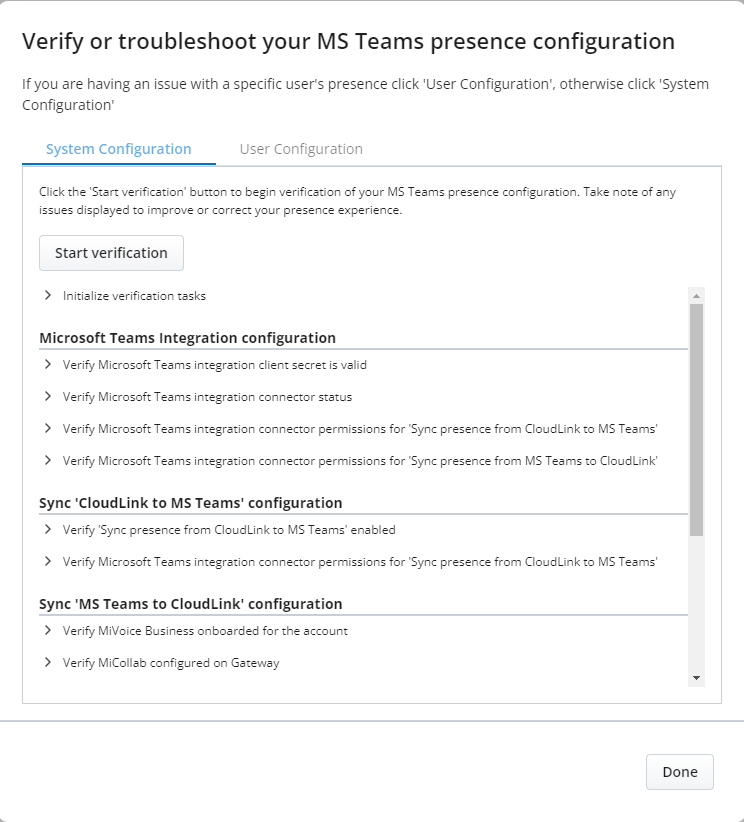 Verify or troubleshoot your MS Teams presence configuration

If you are having an issue with a specific user's presence click 'User Configuration', otherwise click 'System Configuration'

System Configuration User Configuration

Click the 'Start verification' button to begin verification of your MS Teams presence configuration. Take note of any issues displayed to improve or correct your presence experience.

Start verification

Initialize verification tasks

Microsoft Teams Integration configuration

Verify Microsoft Teams integration client secret is valid

Verify Microsoft Teams integration connector status

Verify Microsoft Teams integration connector permissions for 'Sync presence from CloudLink to MS Teams'

Verify Microsoft Teams integration connector permissions for 'Sync presence from MS Teams to CloudLink'

Sync 'CloudLink to MS Teams' configuration

Verify 'Sync presence from CloudLink to MS Teams' enabled

Verify Microsoft Teams integration connector permissions for 'Sync presence from CloudLink to MS Teams'

Sync 'MS Teams to CloudLink' configuration

Verify MiVoice Business onboarded for the account

Verify MiCollab configured on Gateway

Done